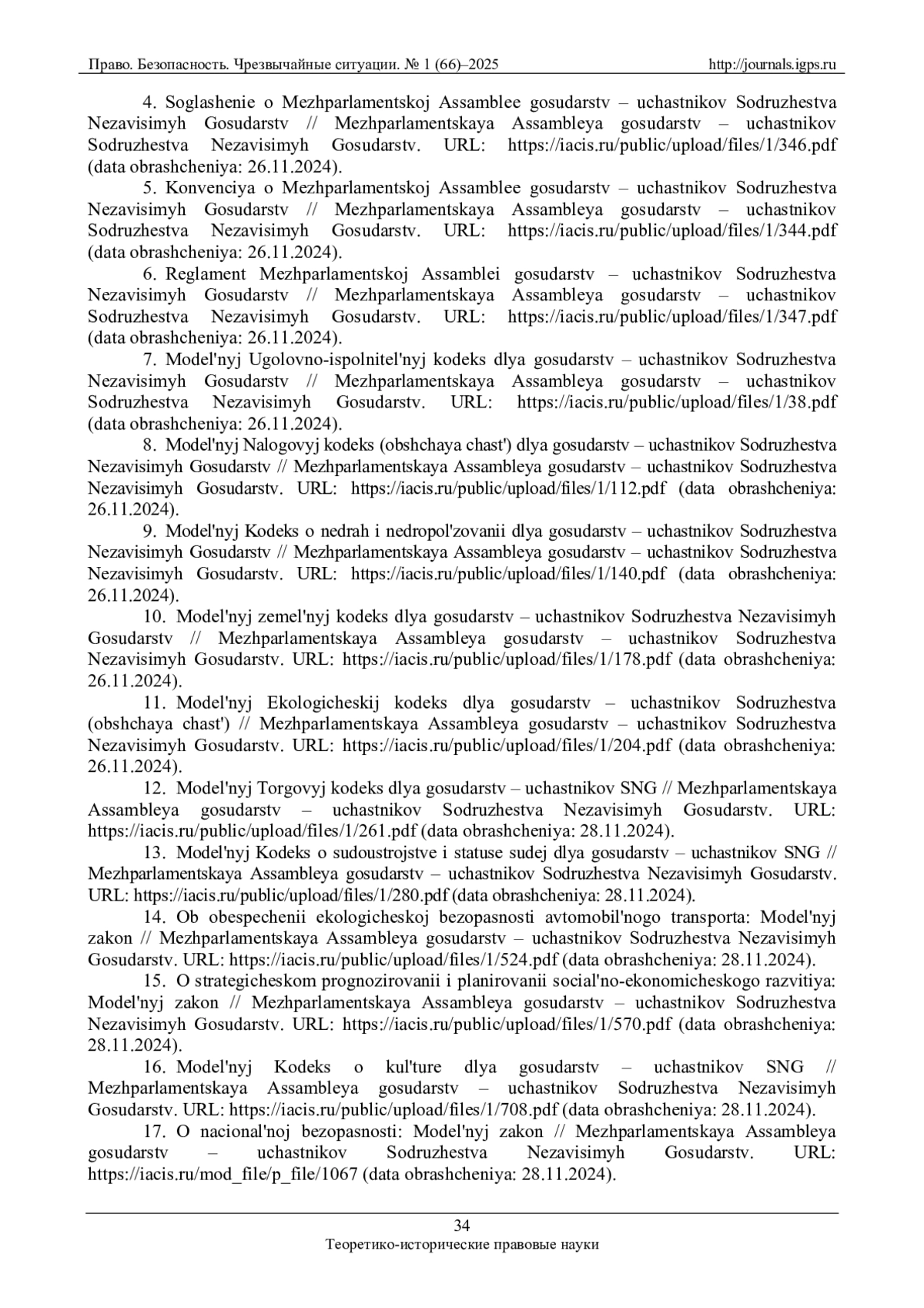 Право. Безопасность. Чрезвычайные ситуации. № 1 (66)–2025 http://journals.igps.ru

4. Soglashenie o Mezhparlamentskoj Assamblee gosudarstv – uchastnikov Sodruzhestva Nezavisimyh Gosudarstv // Mezhparlamentskaya Assambleya gosudarstv – uchastnikov Sodruzhestva Nezavisimyh Gosudarstv. URL: https://iacis.ru/public/upload/files/1/346.pdf (data obrashcheniya: 26.11.2024).

5. Konvenciya o Mezhparlamentskoj Assamblee gosudarstv – uchastnikov Sodruzhestva Nezavisimyh Gosudarstv // Mezhparlamentskaya Assambleya gosudarstv – uchastnikov Sodruzhestva Nezavisimyh Gosudarstv. URL: https://iacis.ru/public/upload/files/1/344.pdf (data obrashcheniya: 26.11.2024).

6. Reglament Mezhparlamentskoj Assamblei gosudarstv – uchastnikov Sodruzhestva Nezavisimyh Gosudarstv // Mezhparlamentskaya Assambleya gosudarstv – uchastnikov Sodruzhestva Nezavisimyh Gosudarstv. URL: https://iacis.ru/public/upload/files/1/347.pdf (data obrashcheniya: 26.11.2024).

7. Model'nyj Ugolovno-ispolnitel'nyj kodeks dlya gosudarstv – uchastnikov Sodruzhestva Nezavisimyh Gosudarstv // Mezhparlamentskaya Assambleya gosudarstv – uchastnikov Sodruzhestva Nezavisimyh Gosudarstv. URL: https://iacis.ru/public/upload/files/1/38.pdf (data obrashcheniya: 26.11.2024).

8. Model'nyj Nalogovyj kodeks (obshchaya chast') dlya gosudarstv – uchastnikov Sodruzhestva Nezavisimyh Gosudarstv // Mezhparlamentskaya Assambleya gosudarstv – uchastnikov Sodruzhestva Nezavisimyh Gosudarstv. URL: https://iacis.ru/public/upload/files/1/112.pdf (data obrashcheniya: 26.11.2024).

9. Model'nyj Kodeks o nedrah i nedropol'zovanii dlya gosudarstv – uchastnikov Sodruzhestva Nezavisimyh Gosudarstv // Mezhparlamentskaya Assambleya gosudarstv – uchastnikov Sodruzhestva Nezavisimyh Gosudarstv. URL: https://iacis.ru/public/upload/files/1/140.pdf (data obrashcheniya: 26.11.2024).

10. Model'nyj zemel'nyj kodeks dlya gosudarstv – uchastnikov Sodruzhestva Nezavisimyh Gosudarstv // Mezhparlamentskaya Assambleya gosudarstv – uchastnikov Sodruzhestva Nezavisimyh Gosudarstv. URL: https://iacis.ru/public/upload/files/1/178.pdf (data obrashcheniya: 26.11.2024).

11. Model'nyj Ekologicheskij kodeks dlya gosudarstv – uchastnikov Sodruzhestva (obshchaya chast') // Mezhparlamentskaya Assambleya gosudarstv – uchastnikov Sodruzhestva Nezavisimyh Gosudarstv. URL: https://iacis.ru/public/upload/files/1/204.pdf (data obrashcheniya: 26.11.2024).

12. Model'nyj Torgovyj kodeks dlya gosudarstv – uchastnikov SNG // Mezhparlamentskaya Assambleya gosudarstv – uchastnikov Sodruzhestva Nezavisimyh Gosudarstv. URL: https://iacis.ru/public/upload/files/1/261.pdf (data obrashcheniya: 28.11.2024).

13. Model'nyj Kodeks o sudoustrojstve i statuse sudej dlya gosudarstv – uchastnikov SNG // Mezhparlamentskaya Assambleya gosudarstv – uchastnikov Sodruzhestva Nezavisimyh Gosudarstv. URL: https://iacis.ru/public/upload/files/1/280.pdf (data obrashcheniya: 28.11.2024).

14. Ob obespechenii ekologicheskoj bezopasnosti avtomobil'nogo transporta: Model'nyj zakon // Mezhparlamentskaya Assambleya gosudarstv – uchastnikov Sodruzhestva Nezavisimyh Gosudarstv. URL: https://iacis.ru/public/upload/files/1/524.pdf (data obrashcheniya: 28.11.2024).

15. O strategicheskom prognozirovanii i planirovanii social'no-ekonomicheskogo razvitiya: Model'nyj zakon // Mezhparlamentskaya Assambleya gosudarstv – uchastnikov Sodruzhestva Nezavisimyh Gosudarstv. URL: https://iacis.ru/public/upload/files/1/570.pdf (data obrashcheniya: 28.11.2024).

16. Model'nyj Kodeks o kul'ture dlya gosudarstv – uchastnikov SNG // Mezhparlamentskaya Assambleya gosudarstv – uchastnikov Sodruzhestva Nezavisimyh Gosudarstv. URL: https://iacis.ru/public/upload/files/1/708.pdf (data obrashcheniya: 28.11.2024).

17. O nacional'noj bezopasnosti: Model'nyj zakon // Mezhparlamentskaya Assambleya gosudarstv – uchastnikov Sodruzhestva Nezavisimyh Gosudarstv. URL: https://iacis.ru/mod_file/p_file/1067 (data obrashcheniya: 28.11.2024).

34
Теоретико-исторические правовые науки